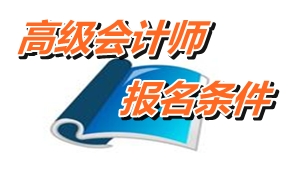 高级会计师

报名条件